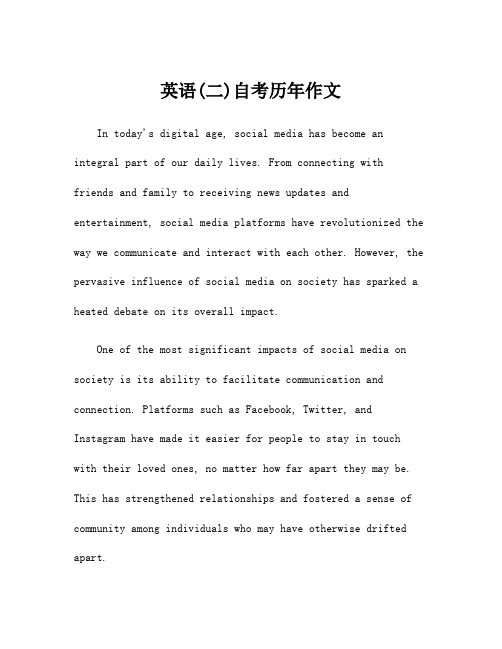 英语(二)自考历年作文

In today's digital age, social media has become an integral part of our daily lives. From connecting with friends and family to receiving news updates and entertainment, social media platforms have revolutionized the way we communicate and interact with each other. However, the pervasive influence of social media on society has sparked a heated debate on its overall impact.

One of the most significant impacts of social media on society is its ability to facilitate communication and connection. Platforms such as Facebook, Twitter, and Instagram have made it easier for people to stay in touch with their loved ones, no matter how far apart they may be. This has strengthened relationships and fostered a sense of community among individuals who may have otherwise drifted apart.